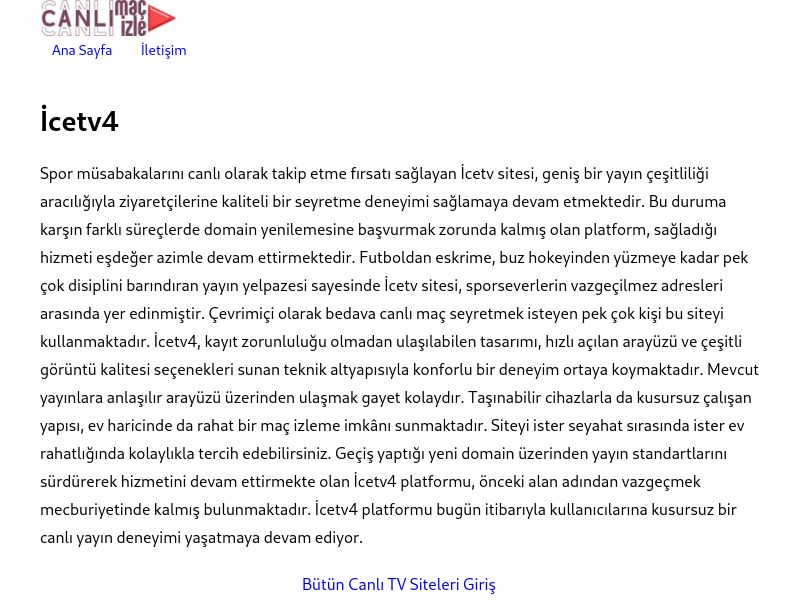 CANLI maç izle

Ana Sayfa İletişim

İcetv4

Spor müsabakalarını canlı olarak takip etme fırsatı sağlayan İcetv sitesi, geniş bir yayın çeşitliliği aracılığıyla ziyaretçilerine kaliteli bir seyretme deneyimi sağlamaya devam etmektedir. Bu duruma karşın farklı süreçlerde domain yenilemesine başvurmak zorunda kalmış olan platform, sağladığı hizmeti eşdeğer azimle devam ettirmektedir. Futboldan eskrime, buz hokeyinden yüzmeye kadar pek çok disiplini barındıran yayın yelpazesi sayesinde İcetv sitesi, sporseverlerin vazgeçilmez adresleri arasında yer edinmiştir. Çevrimiçi olarak bedava canlı maç seyretmek isteyen pek çok kişi bu siteyi kullanmaktadır. İcetv4, kayıt zorunluluğu olmadan ulaşılabilen tasarımı, hızlı açılan arayüzü ve çeşitli görüntü kalitesi seçenekleri sunan teknik altyapısıyla konforlu bir deneyim ortaya koymaktadır. Mevcut yayınlara anlaşılır arayüzü üzerinden ulaşmak gayet kolaydır. Taşınabilir cihazlarla da kusursuz çalışan yapısı, ev haricinde da rahat bir maç izleme imkânı sunmaktadır. Siteyi ister seyahat sırasında ister ev rahatlığında kolaylıkla tercih edebilirsiniz. Geçiş yaptığı yeni domain üzerinden yayın standartlarını sürdürerek hizmetini devam ettirmekte olan İcetv4 platformu, önceki alan adından vazgeçmek mecburiyetinde kalmış bulunmaktadır. İcetv4 platformu bugün itibarıyla kullanıcılarına kusursuz bir canlı yayın deneyimi yaşatmaya devam ediyor.

Bütün Canlı TV Siteleri Giriş